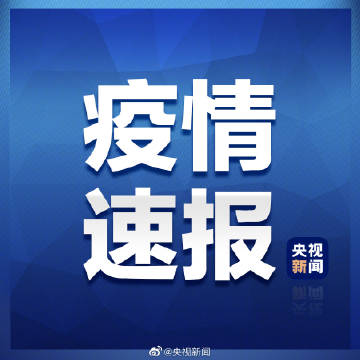 疫情
速报

央视
新闻

@央视新闻